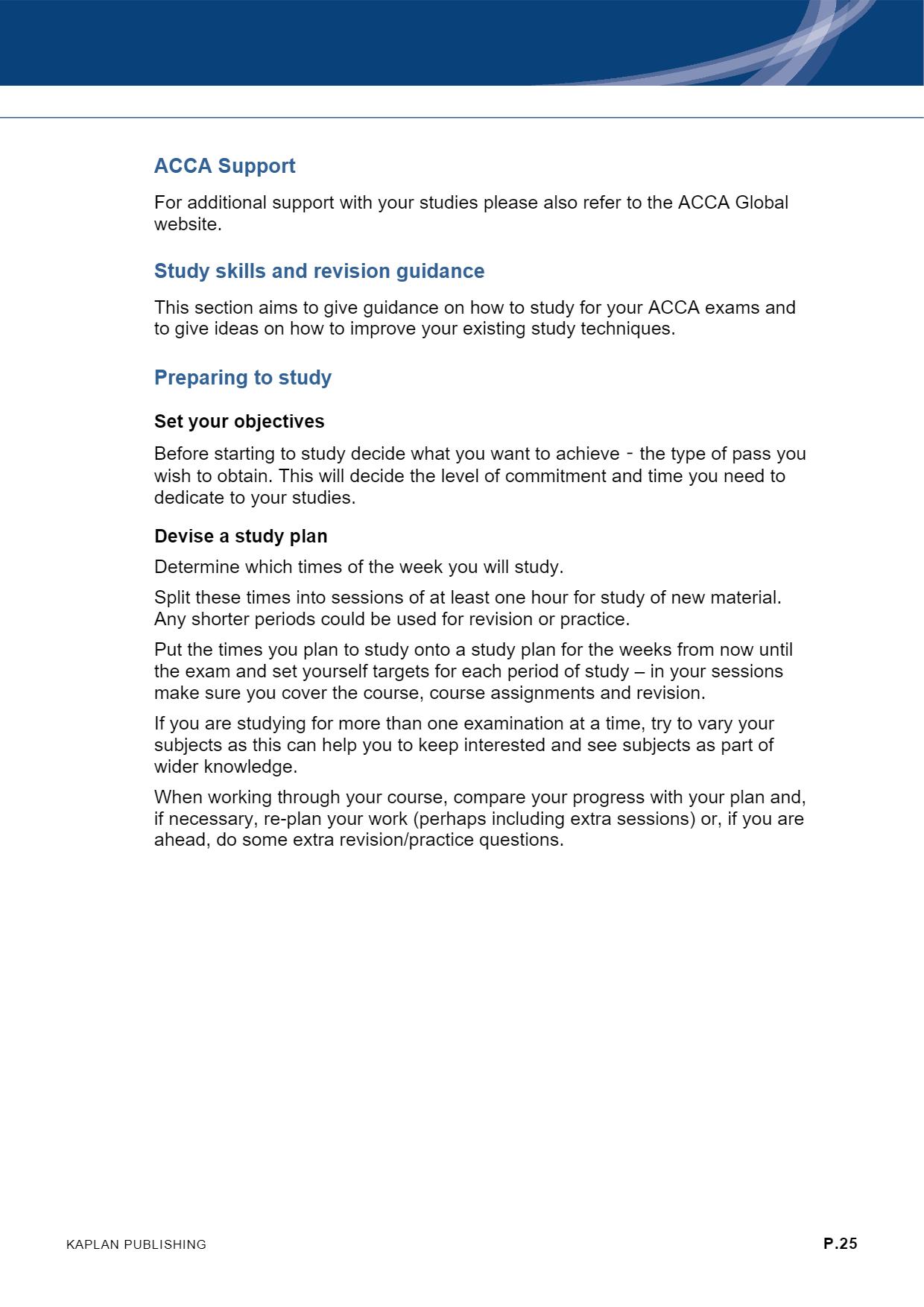 ACCA Support

For additional support with your studies please also refer to the ACCA Global website.

Study skills and revision guidance

This section aims to give guidance on how to study for your ACCA exams and to give ideas on how to improve your existing study techniques.

Preparing to study

Set your objectives

Before starting to study decide what you want to achieve - the type of pass you wish to obtain. This will decide the level of commitment and time you need to dedicate to your studies.

Devise a study plan

Determine which times of the week you will study.

Split these times into sessions of at least one hour for study of new material. Any shorter periods could be used for revision or practice.

Put the times you plan to study onto a study plan for the weeks from now until the exam and set yourself targets for each period of study – in your sessions make sure you cover the course, course assignments and revision.

If you are studying for more than one examination at a time, try to vary your subjects as this can help you to keep interested and see subjects as part of wider knowledge.

When working through your course, compare your progress with your plan and, if necessary, re-plan your work (perhaps including extra sessions) or, if you are ahead, do some extra revision/practice questions.

KAPLAN PUBLISHING

P.25